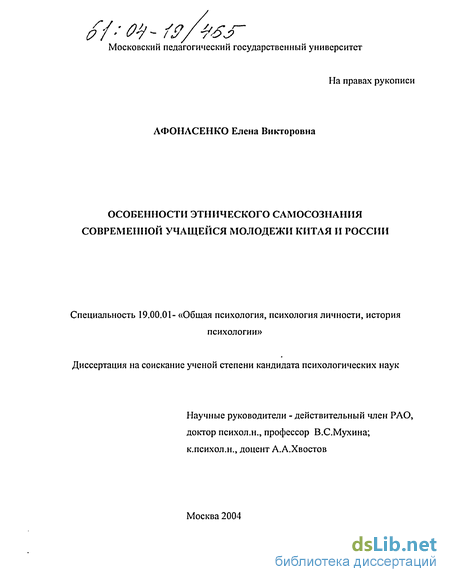 61:04-19/455

Московский педагогический государственный университет

На правах рукописи

АФОНАСЕНКО Елена Викторовна

ОСОБЕННОСТИ ЭТНИЧЕСКОГО САМОСОЗНАНИЯ СОВРЕМЕННОЙ УЧАЩЕЙСЯ МОЛОДЕЖИ КИТАЯ И РОССИИ

Специальность 19.00.01- «Общая психология, психология личности, история психологии»

Диссертация на соискание ученой степени кандидата психологических наук

Научные руководители - действительный член РАО, доктор психол.н., профессор В.С.Мухина; к.психол.н., доцент А.А.Хвостов

Москва 2004

dsLib.net
библиотека диссертаций